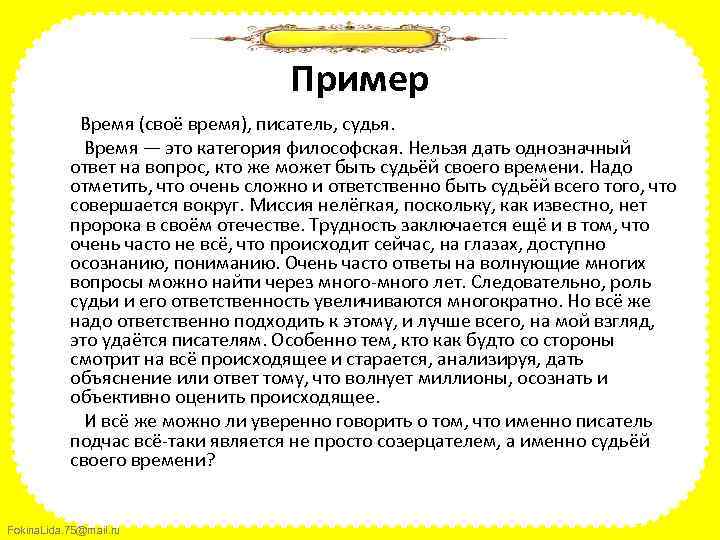 Пример

Время (своё время), писатель, судья.

Время — это категория философская. Нельзя дать однозначный ответ на вопрос, кто же может быть судьёй своего времени. Надо отметить, что очень сложно и ответственно быть судьёй всего того, что совершается вокруг. Миссия нелёгкая, поскольку, как известно, нет пророка в своём отечестве. Трудность заключается ещё и в том, что очень часто не всё, что происходит сейчас, на глазах, доступно осознанию, пониманию. Очень часто ответы на волнующие многих вопросы можно найти через много-много лет. Следовательно, роль судьи и его ответственность увеличиваются многократно. Но всё же надо ответственно подходить к этому, и лучше всего, на мой взгляд, это удаётся писателям. Особенно тем, кто как будто со стороны смотрит на всё происходящее и старается, анализируя, дать объяснение или ответ тому, что волнует миллионы, осознать и объективно оценить происходящее.

И всё же можно ли уверенно говорить о том, что именно писатель подчас всё-таки является не просто созерцателем, а именно судьёй своего времени?

FokinaLida.75@mail.ru